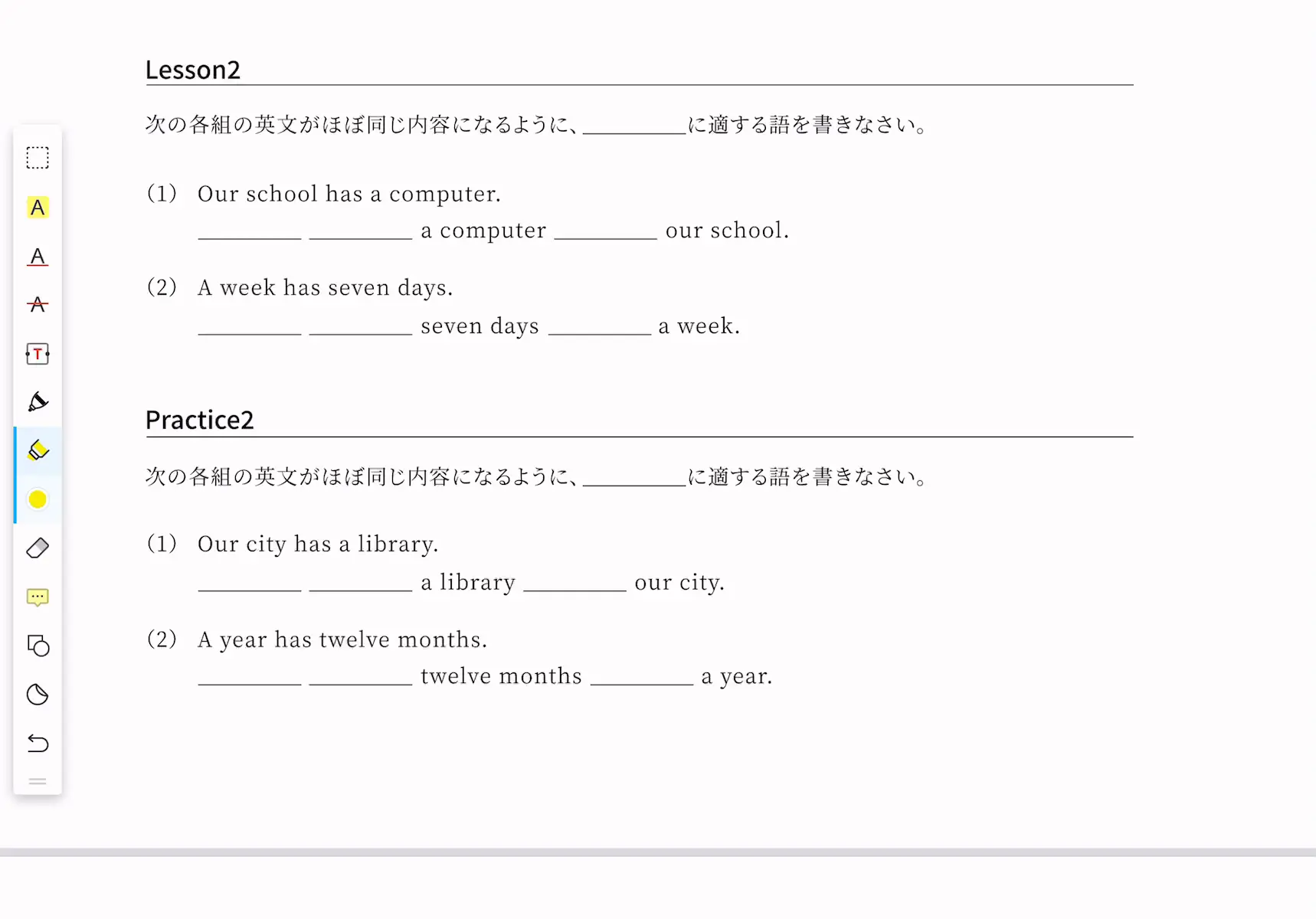 A

A

A

T

Lesson2

次の各組の英文がほぼ同じ内容になるように、________に適する語を書きなさい。

(1) Our school has a computer.
________ ________ a computer ________ our school.

(2) A week has seven days.
________ ________ seven days ________ a week.

Practice2

次の各組の英文がほぼ同じ内容になるように、________に適する語を書きなさい。

(1) Our city has a library.
________ ________ a library ________ our city.

(2) A year has twelve months.
________ ________ twelve months ________ a year.